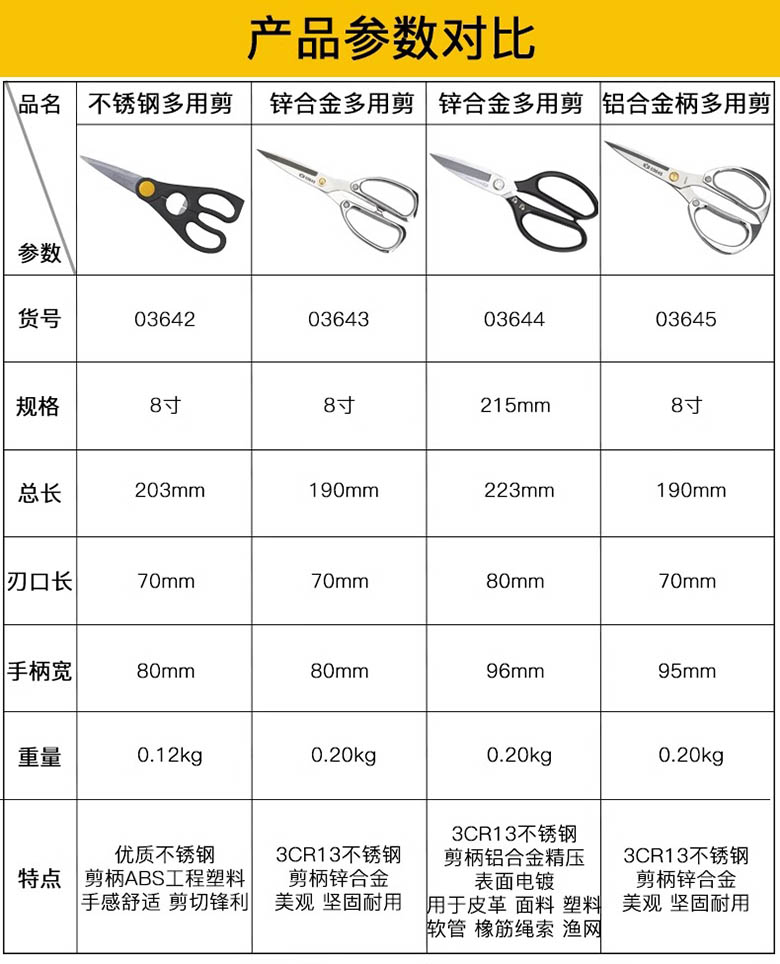 产品参数对比

| 品名 参数 | 不锈钢多用剪 | 锌合金多用剪 | 锌合金多用剪 | 铝合金柄多用剪 |
|---|---|---|---|---|
| 货号 | 03642 | 03643 | 03644 | 03645 |
| 规格 | 8寸 | 8寸 | 215mm | 8寸 |
| 总长 | 203mm | 190mm | 223mm | 190mm |
| 刃口长 | 70mm | 70mm | 80mm | 70mm |
| 手柄宽 | 80mm | 80mm | 96mm | 95mm |
| 重量 | 0.12kg | 0.20kg | 0.20kg | 0.20kg |
| 特点 | 优质不锈钢 剪柄ABS工程塑料 手感舒适 剪切锋利 | 3CR13不锈钢 剪柄锌合金 美观 坚固耐用 | 3CR13不锈钢 剪柄铝合金精压 表面电镀 用于皮革 面料 塑料 软管 橡筋绳索 渔网 | 3CR13不锈钢 剪柄锌合金 美观 坚固耐用 |